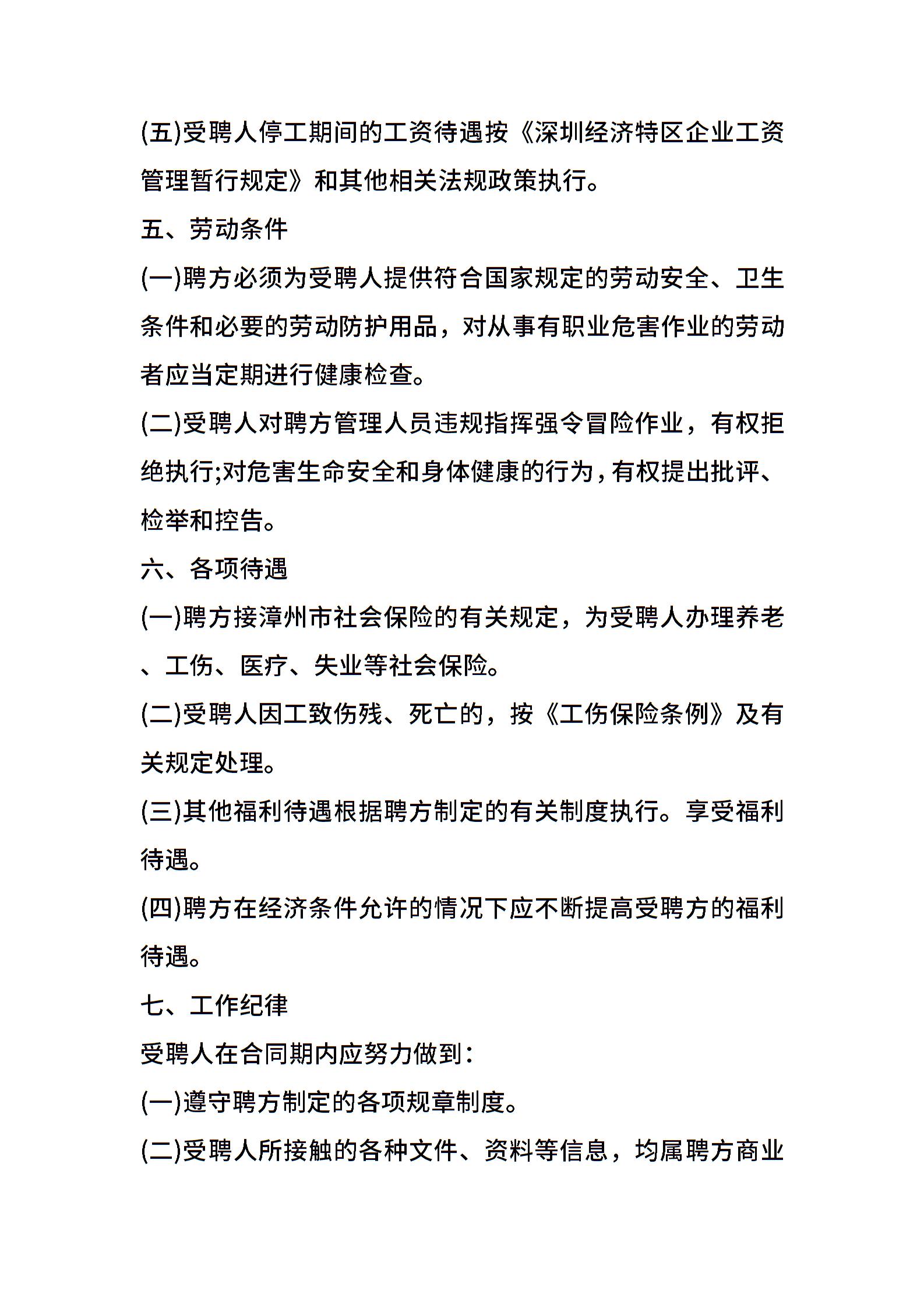 (五)受聘人停工期间的工资待遇按《深圳经济特区企业工资管理暂行规定》和其他相关法规政策执行。

五、劳动条件

(一)聘方必须为受聘人提供符合国家规定的劳动安全、卫生条件和必要的劳动防护用品，对从事有职业危害作业的劳动者应当定期进行健康检查。

(二)受聘人对聘方管理人员违规指挥强令冒险作业，有权拒绝执行;对危害生命安全和身体健康的行为，有权提出批评、检举和控告。

六、各项待遇

(一)聘方接漳州市社会保险的有关规定，为受聘人办理养老、工伤、医疗、失业等社会保险。

(二)受聘人因工致伤残、死亡的，按《工伤保险条例》及有关规定处理。

(三)其他福利待遇根据聘方制定的有关制度执行。享受福利待遇。

(四)聘方在经济条件允许的情况下应不断提高受聘方的福利待遇。

七、工作纪律

受聘人在合同期内应努力做到：

(一)遵守聘方制定的各项规章制度。

(二)受聘人所接触的各种文件、资料等信息，均属聘方商业